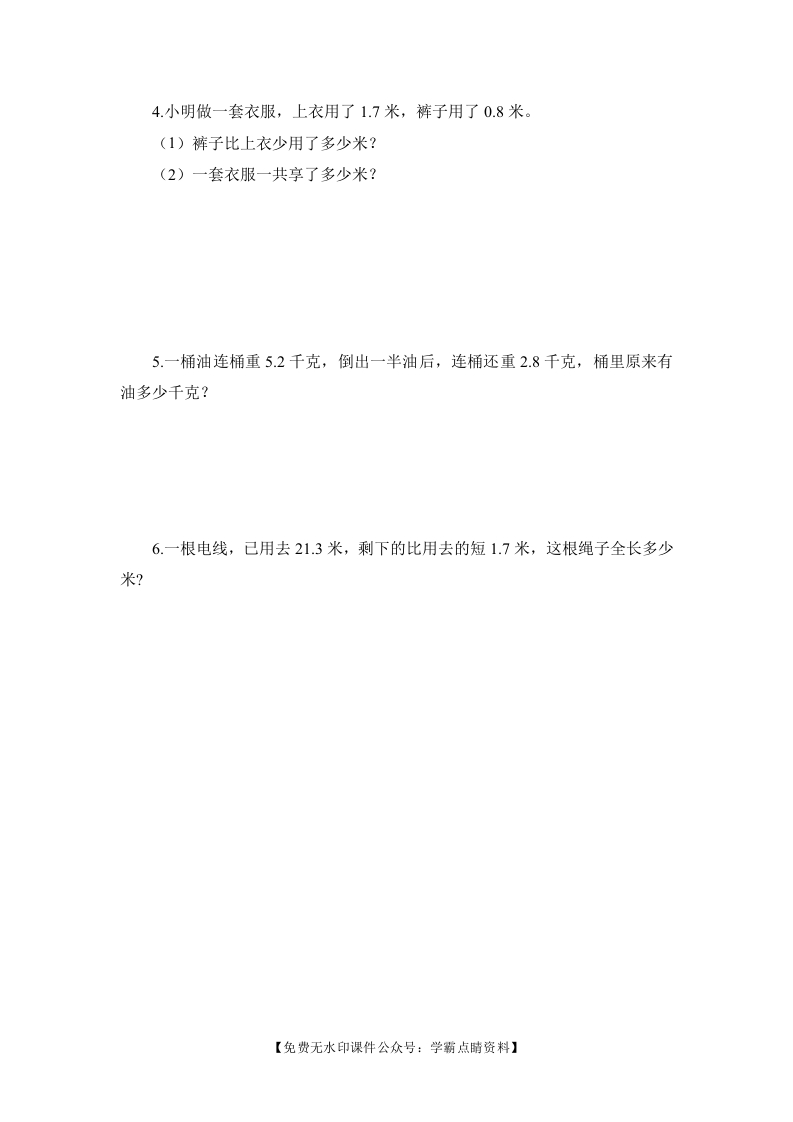 4.小明做一套衣服，上衣用了 1.7 米，裤子用了 0.8 米。

（1）裤子比上衣少用了多少米？

（2）一套衣服一共享了多少米？

5.一桶油连桶重 5.2 千克，倒出一半油后，连桶还重 2.8 千克，桶里原来有油多少千克？

6.一根电线，已用去 21.3 米，剩下的比用去的短 1.7 米，这根绳子全长多少米?

【免费无水印课件公众号：学霸点睛资料】